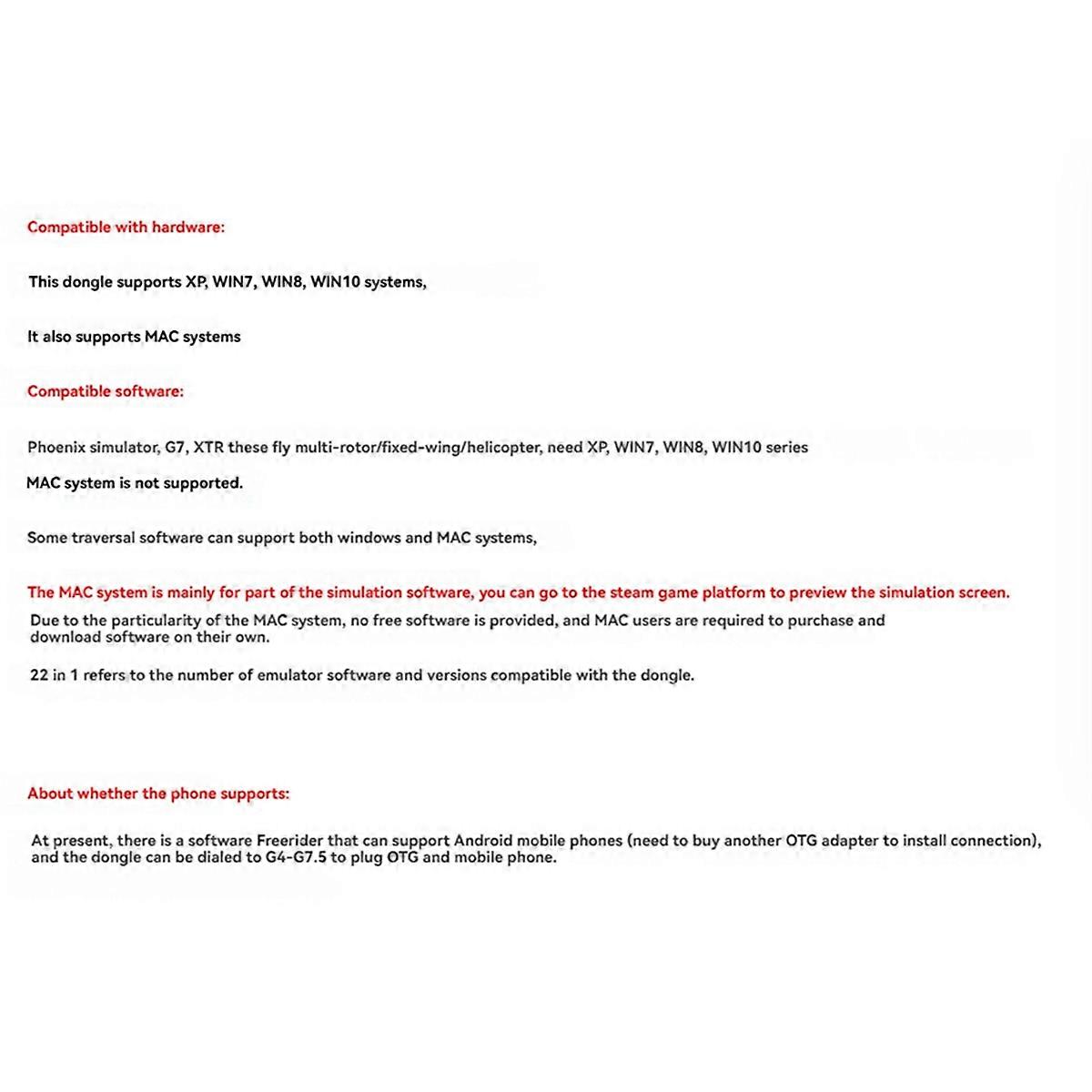 Compatible with hardware:

This dongle supports XP, WIN7, WIN8, WIN10 systems,

It also supports MAC systems

Compatible software:

Phoenix simulator, G7, XTR these fly multi-rotor/fixed-wing/helicopter, need XP, WIN7, WIN8, WIN10 series

MAC system is not supported.

Some traversal software can support both windows and MAC systems,

The MAC system is mainly for part of the simulation software, you can go to the steam game platform to preview the simulation screen.

Due to the particularity of the MAC system, no free software is provided, and MAC users are required to purchase and download software on their own.

22 in 1 refers to the number of emulator software and versions compatible with the dongle.

About whether the phone supports:

At present, there is a software Freerider that can support Android mobile phones (need to buy another OTG adapter to install connection), and the dongle can be dialed to G4-G7.5 to plug OTG and mobile phone.